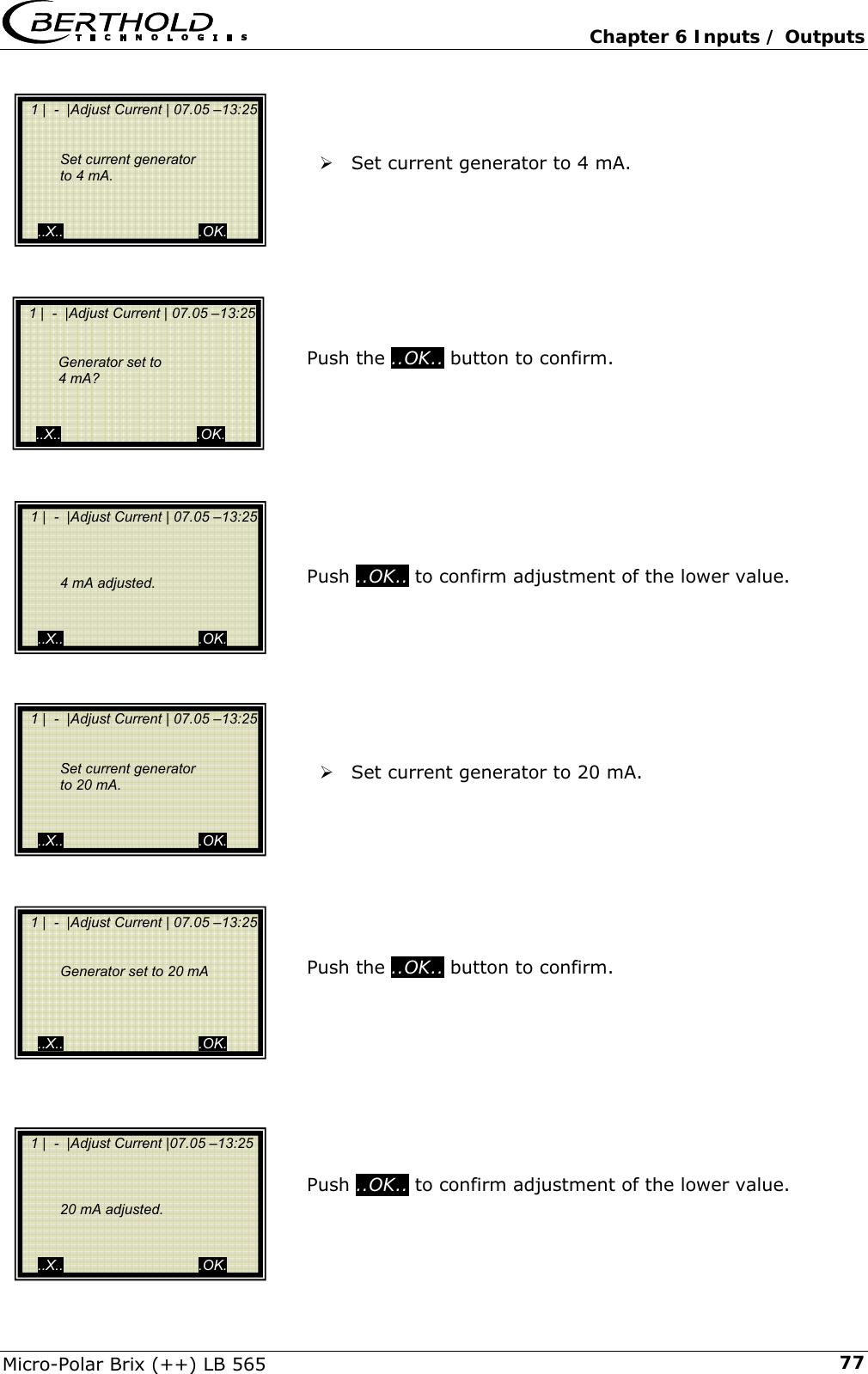 BERTHOLD TECHNOLOGIES

Chapter 6 Inputs / Outputs

1 | - |Adjust Current | 07.05 –13:25

Set current generator to 4 mA.

..X.. .OK.

➢ Set current generator to 4 mA.

1 | - |Adjust Current | 07.05 –13:25

Generator set to 4 mA?

..X.. .OK.

Push the ..OK.. button to confirm.

1 | - |Adjust Current | 07.05 –13:25

4 mA adjusted.

..X.. .OK.

Push ..OK.. to confirm adjustment of the lower value.

1 | - |Adjust Current | 07.05 –13:25

Set current generator to 20 mA.

..X.. .OK.

➢ Set current generator to 20 mA.

1 | - |Adjust Current | 07.05 –13:25

Generator set to 20 mA

..X.. .OK.

Push the ..OK.. button to confirm.

1 | - |Adjust Current |07.05 –13:25

20 mA adjusted.

..X.. .OK.

Push ..OK.. to confirm adjustment of the lower value.

Micro-Polar Brix (++) LB 565

77